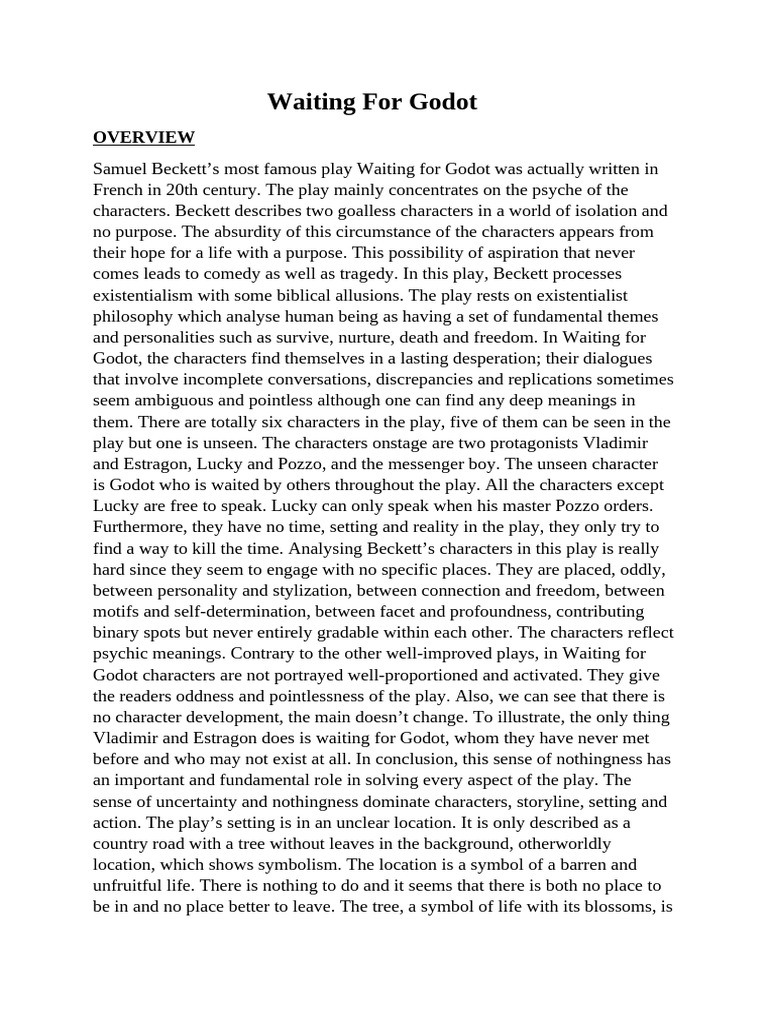 Waiting For Godot

OVERVIEW

Samuel Beckett’s most famous play Waiting for Godot was actually written in French in 20th century. The play mainly concentrates on the psyche of the characters. Beckett describes two goalless characters in a world of isolation and no purpose. The absurdity of this circumstance of the characters appears from their hope for a life with a purpose. This possibility of aspiration that never comes leads to comedy as well as tragedy. In this play, Beckett processes existentialism with some biblical allusions. The play rests on existentialist philosophy which analyse human being as having a set of fundamental themes and personalities such as survive, nurture, death and freedom. In Waiting for Godot, the characters find themselves in a lasting desperation; their dialogues that involve incomplete conversations, discrepancies and replications sometimes seem ambiguous and pointless although one can find any deep meanings in them. There are totally six characters in the play, five of them can be seen in the play but one is unseen. The characters onstage are two protagonists Vladimir and Estragon, Lucky and Pozzo, and the messenger boy. The unseen character is Godot who is waited by others throughout the play. All the characters except Lucky are free to speak. Lucky can only speak when his master Pozzo orders. Furthermore, they have no time, setting and reality in the play, they only try to find a way to kill the time. Analysing Beckett’s characters in this play is really hard since they seem to engage with no specific places. They are placed, oddly, between personality and stylization, between connection and freedom, between motifs and self-determination, between facet and profoundness, contributing binary spots but never entirely gradable within each other. The characters reflect psychic meanings. Contrary to the other well-improved plays, in Waiting for Godot characters are not portrayed well-proportioned and activated. They give the readers oddness and pointlessness of the play. Also, we can see that there is no character development, the main doesn’t change. To illustrate, the only thing Vladimir and Estragon does is waiting for Godot, whom they have never met before and who may not exist at all. In conclusion, this sense of nothingness has an important and fundamental role in solving every aspect of the play. The sense of uncertainty and nothingness dominate characters, storyline, setting and action. The play’s setting is in an unclear location. It is only described as a country road with a tree without leaves in the background, otherworldly location, which shows symbolism. The location is a symbol of a barren and unfruitful life. There is nothing to do and it seems that there is both no place to be in and no place better to leave. The tree, a symbol of life with its blossoms, is